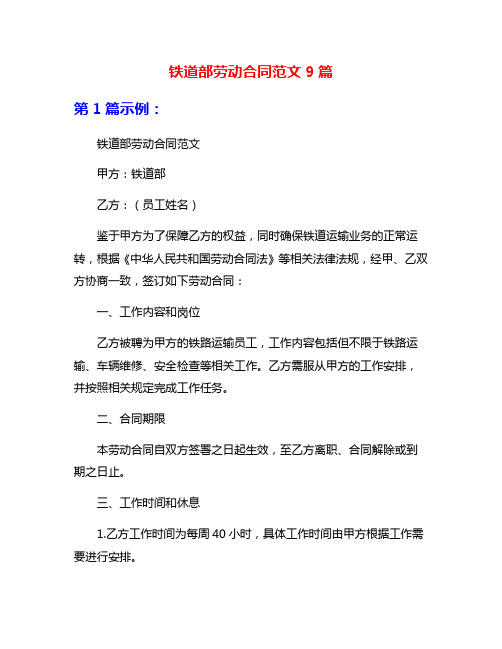 铁道部劳动合同范文 9 篇

第 1 篇示例：

铁道部劳动合同范文

甲方：铁道部

乙方：（员工姓名）

鉴于甲方为了保障乙方的权益，同时确保铁道运输业务的正常运转，根据《中华人民共和国劳动合同法》等相关法律法规，经甲、乙双方协商一致，签订如下劳动合同：

一、工作内容和岗位

乙方被聘为甲方的铁路运输员工，工作内容包括但不限于铁路运输、车辆维修、安全检查等相关工作。乙方需服从甲方的工作安排，并按照相关规定完成工作任务。

二、合同期限

本劳动合同自双方签署之日起生效，至乙方离职、合同解除或到期之日止。

三、工作时间和休息

1.乙方工作时间为每周 40 小时，具体工作时间由甲方根据工作需要进行安排。